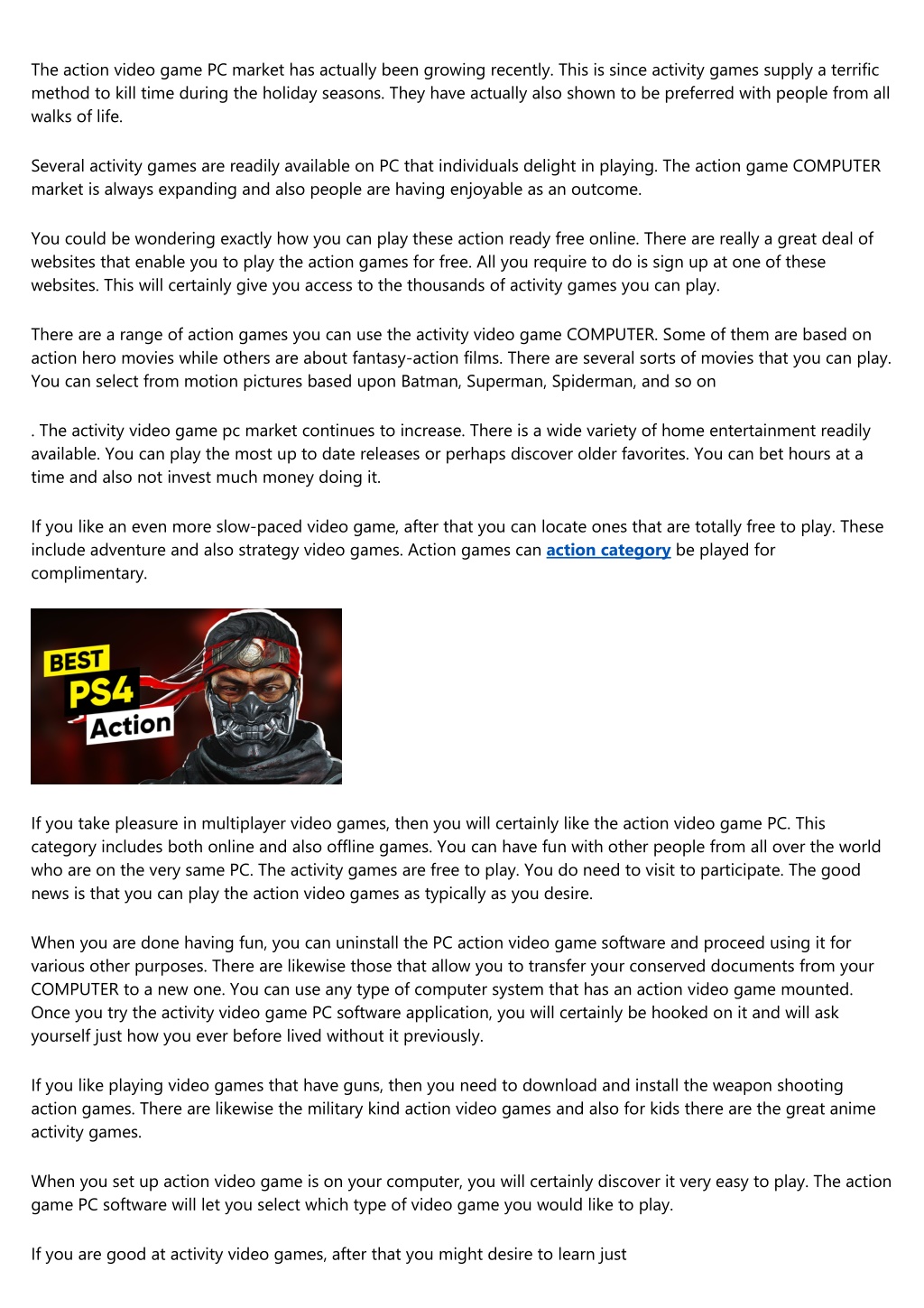 The action video game PC market has actually been growing recently. This is since activity games supply a terrific method to kill time during the holiday seasons. They have actually also shown to be preferred with people from all walks of life.

Several activity games are readily available on PC that individuals delight in playing. The action game COMPUTER market is always expanding and also people are having enjoyable as an outcome.

You could be wondering exactly how you can play these action ready free online. There are really a great deal of websites that enable you to play the action games for free. All you require to do is sign up at one of these websites. This will certainly give you access to the thousands of activity games you can play.

There are a range of action games you can use the activity video game COMPUTER. Some of them are based on action hero movies while others are about fantasy-action films. There are several sorts of movies that you can play. You can select from motion pictures based upon Batman, Superman, Spiderman, and so on

. The activity video game pc market continues to increase. There is a wide variety of home entertainment readily available. You can play the most up to date releases or perhaps discover older favorites. You can bet hours at a time and also not invest much money doing it.

If you like an even more slow-paced video game, after that you can locate ones that are totally free to play. These include adventure and also strategy video games. Action games can action category be played for complimentary.

BEST
PS4
Action

If you take pleasure in multiplayer video games, then you will certainly like the action video game PC. This category includes both online and also offline games. You can have fun with other people from all over the world who are on the very same PC. The activity games are free to play. You do need to visit to participate. The good news is that you can play the action video games as typically as you desire.

When you are done having fun, you can uninstall the PC action video game software and proceed using it for various other purposes. There are likewise those that allow you to transfer your conserved documents from your COMPUTER to a new one. You can use any type of computer system that has an action video game mounted. Once you try the activity video game PC software application, you will certainly be hooked on it and will ask yourself just how you ever before lived without it previously.

If you like playing video games that have guns, then you need to download and install the weapon shooting action games. There are likewise the military kind action video games and also for kids there are the great anime activity games.

When you set up action video game is on your computer, you will certainly discover it very easy to play. The action game PC software will let you select which type of video game you would like to play.

If you are good at activity video games, after that you might desire to learn just